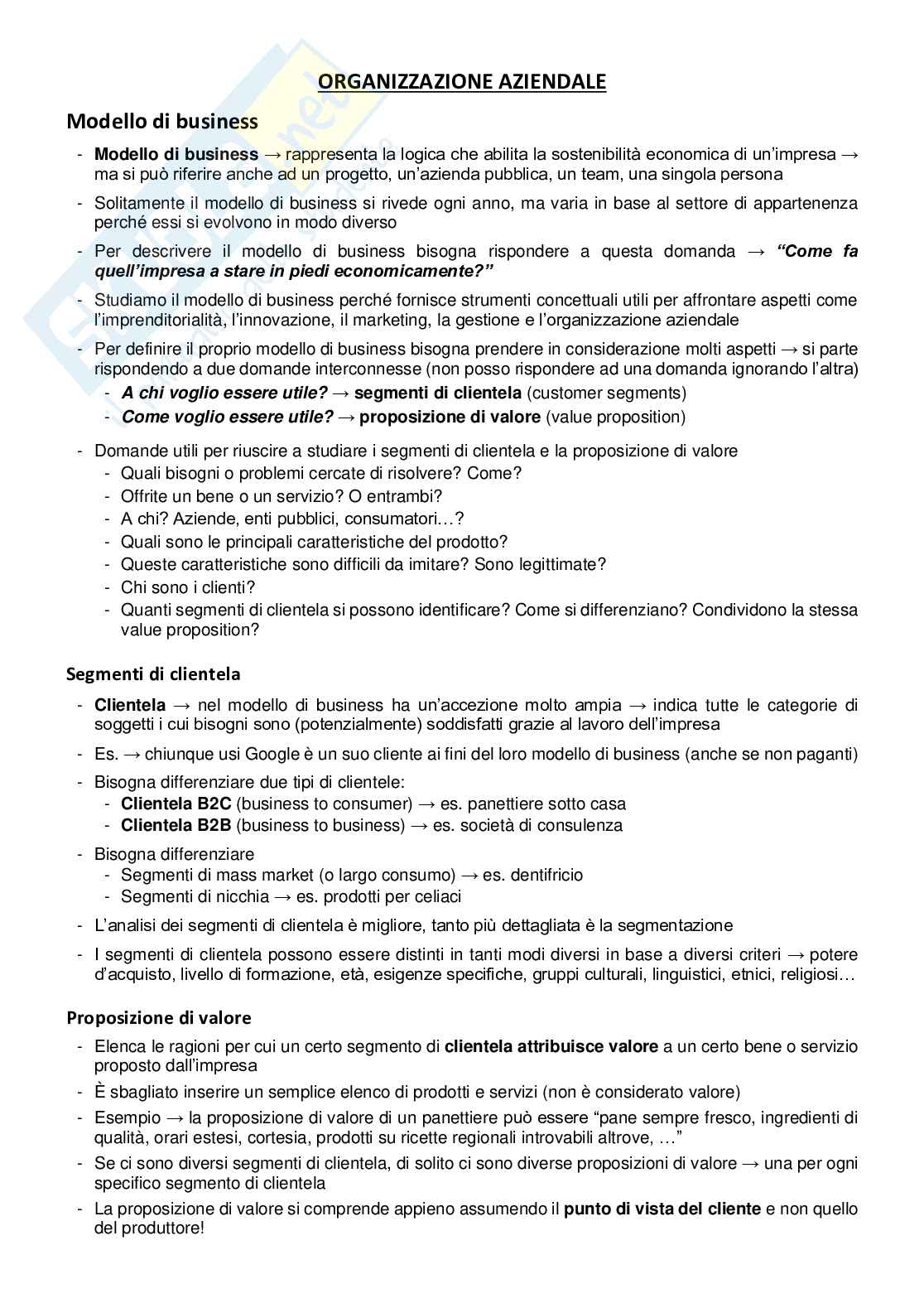 ORGANIZZAZIONE AZIENDALE

Modello di business

- Modello di business → rappresenta la logica che abilita la sostenibilità economica di un'impresa → ma si può riferire anche ad un progetto, un'azienda pubblica, un team, una singola persona
- Solitamente il modello di business si rivede ogni anno, ma varia in base al settore di appartenenza perché essi si evolvono in modo diverso
- Per descrivere il modello di business bisogna rispondere a questa domanda → "Come fa quell'impresa a stare in piedi economicamente?"
- Studiamo il modello di business perché fornisce strumenti concettuali utili per affrontare aspetti come l'imprenditorialità, l'innovazione, il marketing, la gestione e l'organizzazione aziendale
- Per definire il proprio modello di business bisogna prendere in considerazione molti aspetti → si parte rispondendo a due domande interconnesse (non posso rispondere ad una domanda ignorando l'altra)
  - A chi voglio essere utile? → segmenti di clientela (customer segments)
  - Come voglio essere utile? → proposizione di valore (value proposition)
- Domande utili per riuscire a studiare i segmenti di clientela e la proposizione di valore
  - Quali bisogni o problemi cercate di risolvere? Come?
  - Offrite un bene o un servizio? O entrambi?
  - A chi? Aziende, enti pubblici, consumatori…?
  - Quali sono le principali caratteristiche del prodotto?
  - Queste caratteristiche sono difficili da imitare? Sono legittimate?
  - Chi sono i clienti?
  - Quanti segmenti di clientela si possono identificare? Come si differenziano? Condividono la stessa value proposition?

Segmenti di clientela

- Clientela → nel modello di business ha un'accezione molto ampia → indica tutte le categorie di soggetti i cui bisogni sono (potenzialmente) soddisfatti grazie al lavoro dell'impresa
- Es. → chiunque usi Google è un suo cliente ai fini del loro modello di business (anche se non paganti)
- Bisogna differenziare due tipi di clientele:
  - Clientela B2C (business to consumer) → es. panettiere sotto casa
  - Clientela B2B (business to business) → es. società di consulenza
- Bisogna differenziare
  - Segmenti di mass market (o largo consumo) → es. dentifricio
  - Segmenti di nicchia → es. prodotti per celiaci
- L'analisi dei segmenti di clientela è migliore, tanto più dettagliata è la segmentazione
- I segmenti di clientela possono essere distinti in tanti modi diversi in base a diversi criteri → potere d'acquisto, livello di formazione, età, esigenze specifiche, gruppi culturali, linguistici, etnici, religiosi…

Proposizione di valore

- Elenca le ragioni per cui un certo segmento di clientela attribuisce valore a un certo bene o servizio proposto dall'impresa
- È sbagliato inserire un semplice elenco di prodotti e servizi (non è considerato valore)
- Esempio → la proposizione di valore di un panettiere può essere "pane sempre fresco, ingredienti di qualità, orari estesi, cortesia, prodotti su ricette regionali introvabili altrove, …"
- Se ci sono diversi segmenti di clientela, di solito ci sono diverse proposizioni di valore → una per ogni specifico segmento di clientela
- La proposizione di valore si comprende appieno assumendo il punto di vista del cliente e non quello del produttore!